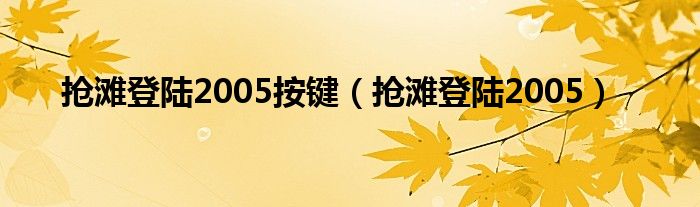 抢滩登陆2005按键（抢滩登陆2005）